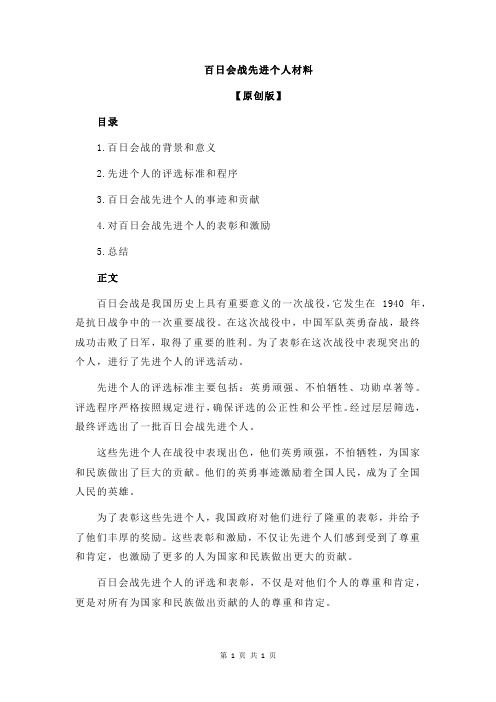 百日会战先进个人材料

【原创版】

目录

1.百日会战的背景和意义

2.先进个人的评选标准和程序

3.百日会战先进个人的事迹和贡献

4.对百日会战先进个人的表彰和激励

5.总结

正文

百日会战是我国历史上具有重要意义的一次战役，它发生在 1940 年，是抗日战争中的一次重要战役。在这次战役中，中国军队英勇奋战，最终成功击败了日军，取得了重要的胜利。为了表彰在这次战役中表现突出的个人，进行了先进个人的评选活动。

先进个人的评选标准主要包括：英勇顽强、不怕牺牲、功勋卓著等。评选程序严格按照规定进行，确保评选的公正性和公平性。经过层层筛选，最终评选出了一批百日会战先进个人。

这些先进个人在战役中表现出色，他们英勇顽强，不怕牺牲，为国家和民族做出了巨大的贡献。他们的英勇事迹激励着全国人民，成为了全国人民的英雄。

为了表彰这些先进个人，我国政府对他们进行了隆重的表彰，并给予了他们丰厚的奖励。这些表彰和激励，不仅让先进个人们感到受到了尊重和肯定，也激励了更多的人为国家和民族做出更大的贡献。

百日会战先进个人的评选和表彰，不仅是对他们个人的尊重和肯定，更是对所有为国家和民族做出贡献的人的尊重和肯定。

第 1 页 共 1 页